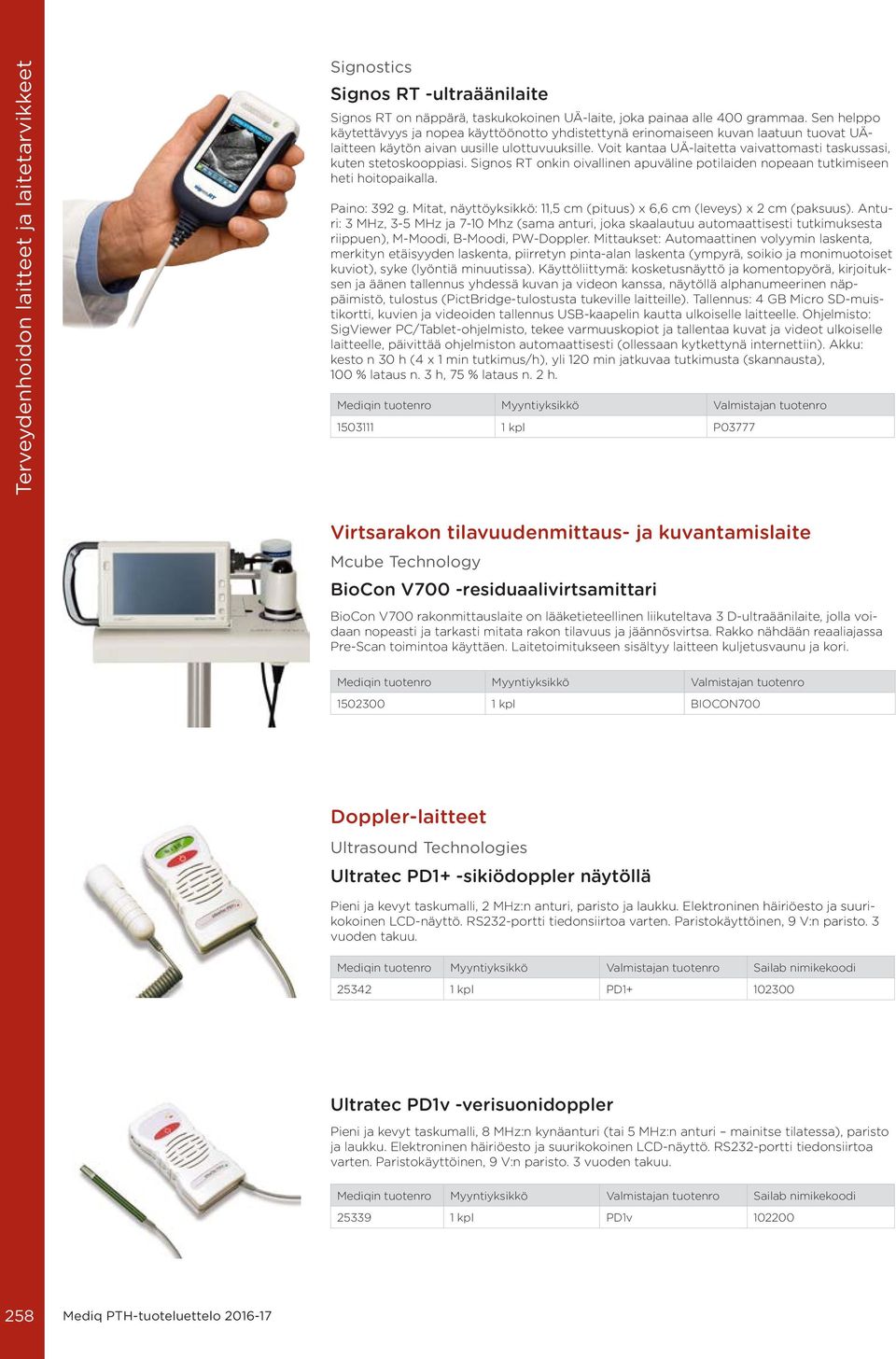 Terveydenhoidon laitteet ja laitetarvikkeet

Signostics

Signos RT -ultraäänilaite

Signos RT on näppärä, taskukokoinen UÄ-laite, joka painaa alle 400 grammaa. Sen helppo käytettävyys ja nopea käyttöönotto yhdistettynä erinomaiseen kuvan laatuun tuovat UÄ-laitteen käytön aivan uusille ulottuvuuksille. Voit kantaa UÄ-laitetta vaivattomasti taskussasi, kuten stetoskooppiasi. Signos RT onkin oivallinen apuväline potilaiden nopeaan tutkimiseen heti hoitopaikalla.

Paino: 392 g. Mitat, näyttöyksikkö: 11,5 cm (pituus) x 6,6 cm (leveys) x 2 cm (paksuus). Anturi: 3 MHz, 3-5 MHz ja 7-10 Mhz (sama anturi, joka skaalautuu automaattisesti tutkimuksesta riippuen), M-Moodi, B-Moodi, PW-Doppler. Mittaukset: Automaattinen volyymin laskenta, merkityn etäisyyden laskenta, piirretyn pinta-alan laskenta (ympyrä, soikio ja monimuotoiset kuviot), syke (lyöntiä minuutissa). Käyttöliittymä: kosketusnäyttö ja komentopyörä, kirjoituksen ja äänen tallennus yhdessä kuvan ja videon kanssa, näytöllä alphanumeerinen näppäimistö, tulostus (PictBridge-tulostusta tukeville laitteille). Tallennus: 4 GB Micro SD-muistikortti, kuvien ja videoiden tallennus USB-kaapelin kautta ulkoiselle laitteelle. Ohjelmisto: SigViewer PC/Tablet-ohjelmisto, tekee varmuuskopiot ja tallentaa kuvat ja videot ulkoiselle laitteelle, päivittää ohjelmiston automaattisesti (ollessaan kytkettynä internettiin). Akku: kesto n 30 h (4 x 1 min tutkimus/h), yli 120 min jatkuvaa tutkimusta (skannausta), 100 % lataus n. 3 h, 75 % lataus n. 2 h.

| Mediqin tuotenro | Myyntiyksikkö | Valmistajan tuotenro |
|---|---|---|
| 1503111 | 1 kpl | P03777 |

Virtsarakon tilavuudenmittaus- ja kuvantamislaite

Mcube Technology

BioCon V700 -residuaalivirtsamittari

BioCon V700 rakonmittauslaite on lääketieteellinen liikuteltava 3 D-ultraäänilaite, jolla voidaan nopeasti ja tarkasti mitata rakon tilavuus ja jäännösvirtsa. Rakko nähdään reaaliajassa Pre-Scan toimintoa käyttäen. Laitetoimitukseen sisältyy laitteen kuljetusvaunu ja kori.

| Mediqin tuotenro | Myyntiyksikkö | Valmistajan tuotenro |
|---|---|---|
| 1502300 | 1 kpl | BIOCON700 |

Doppler-laitteet

Ultrasound Technologies

Ultratec PD1+ -sikiödoppler näytöllä

Pieni ja kevyt taskumalli, 2 MHz:n anturi, paristo ja laukku. Elektroninen häiriöesto ja suurikokoinen LCD-näyttö. RS232-portti tiedonsiirtoa varten. Paristokäyttöinen, 9 V:n paristo. 3 vuoden takuu.

| Mediqin tuotenro | Myyntiyksikkö | Valmistajan tuotenro | Sailab nimikekoodi |
|---|---|---|---|
| 25342 | 1 kpl | PD1+ | 102300 |

Ultratec PD1v -verisuonidoppler

Pieni ja kevyt taskumalli, 8 MHz:n kynäanturi (tai 5 MHz:n anturi – mainitse tilatessa), paristo ja laukku. Elektroninen häiriöesto ja suurikokoinen LCD-näyttö. RS232-portti tiedonsiirtoa varten. Paristokäyttöinen, 9 V:n paristo. 3 vuoden takuu.

| Mediqin tuotenro | Myyntiyksikkö | Valmistajan tuotenro | Sailab nimikekoodi |
|---|---|---|---|
| 25339 | 1 kpl | PD1v | 102200 |

258 Mediq PTH-tuoteluettelo 2016-17